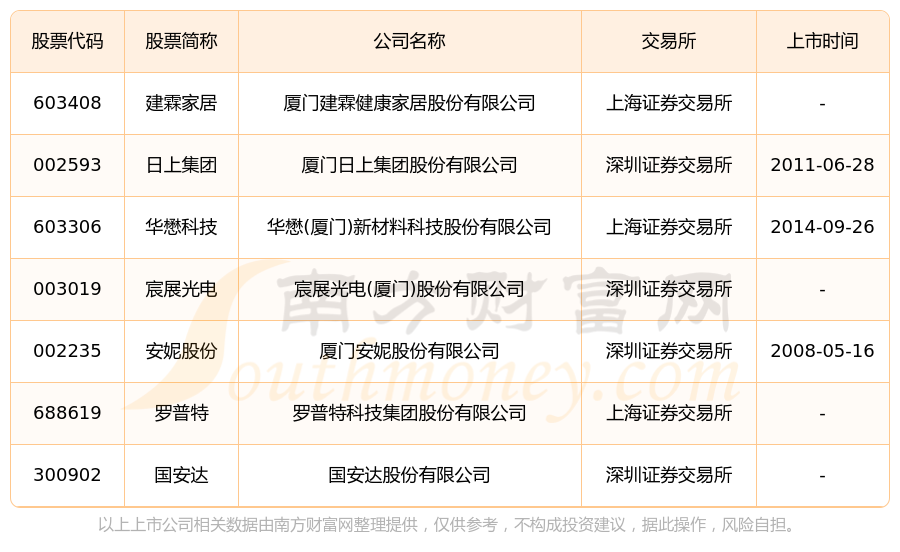 | 股票代码 | 股票简称 | 公司名称 | 交易所 | 上市时间 |
|---|---|---|---|---|
| 603408 | 建霖家居 | 厦门建霖健康家居股份有限公司 | 上海证券交易所 | - |
| 002593 | 日上集团 | 厦门日上集团股份有限公司 | 深圳证券交易所 | 2011-06-28 |
| 603306 | 华懋科技 | 华懋(厦门)新材料科技股份有限公司 | 上海证券交易所 | 2014-09-26 |
| 003019 | 宸展光电 | 宸展光电(厦门)股份有限公司 | 深圳证券交易所 | - |
| 002235 | 安妮股份 | 厦门安妮股份有限公司 | 深圳证券交易所 | 2008-05-16 |
| 688619 | 罗普特 | 罗普特科技集团股份有限公司 | 上海证券交易所 | - |
| 300902 | 国安达 | 国安达股份有限公司 | 深圳证券交易所 | - |

以上上市公司相关数据由南方财富网整理提供，仅供参考，不构成投资建议，据此操作，风险自担。

南方财富网
Southmoney.com